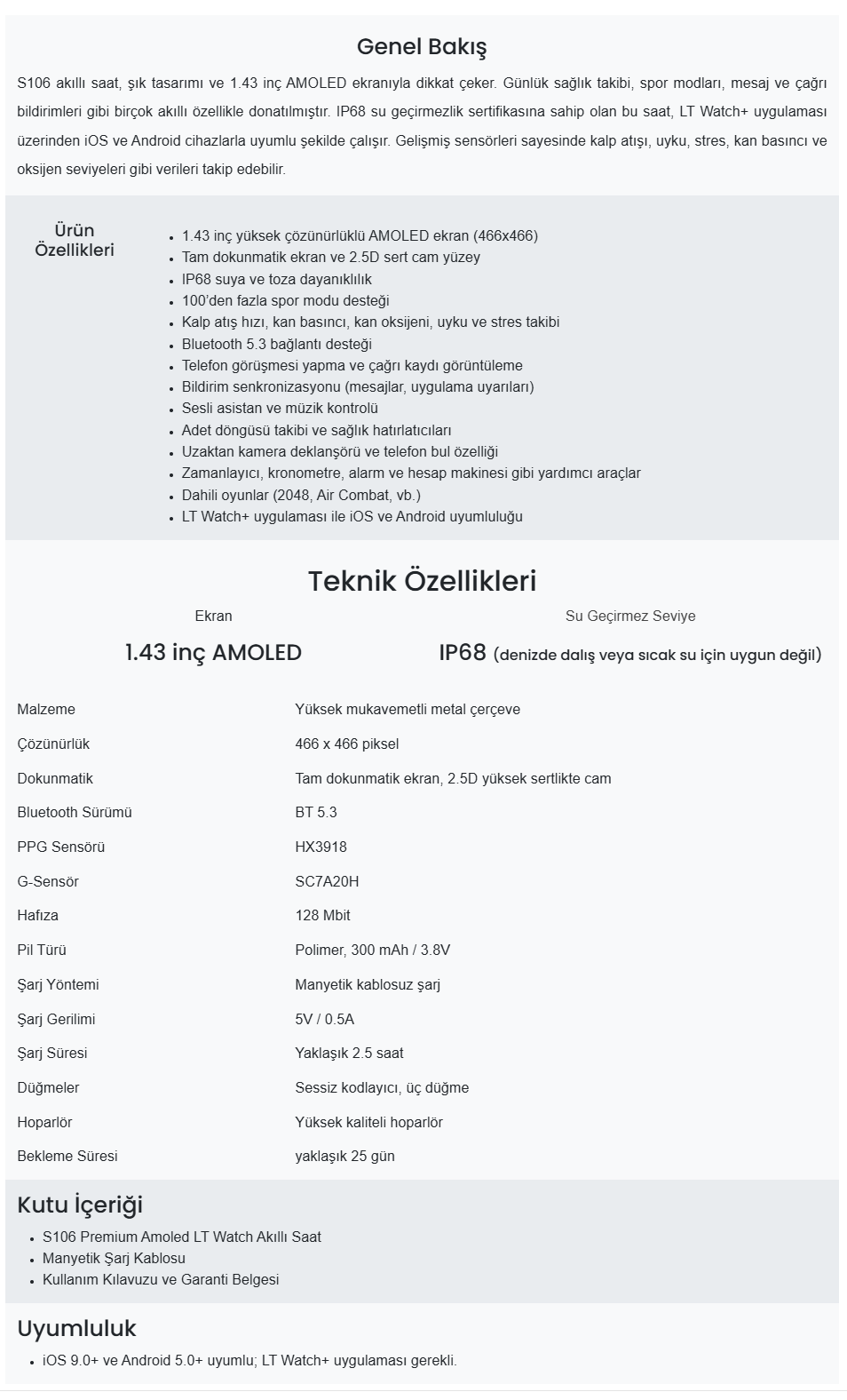 Genel Bakış

S106 akıllı saat, şık tasarımı ve 1.43 inç AMOLED ekranıyla dikkat çeker. Günlük sağlık takibi, spor modları, mesaj ve çağrı bildirimleri gibi birçok akıllı özellikle donatılmıştır. IP68 su geçirmezlik sertifikasına sahip olan bu saat, LT Watch+ uygulaması üzerinden iOS ve Android cihazlarla uyumlu şekilde çalışır. Gelişmiş sensörleri sayesinde kalp atışı, uyku, stres, kan basıncı ve oksijen seviyeleri gibi verileri takip edebilir.

Ürün Özellikleri

- 1.43 inç yüksek çözünürlüklü AMOLED ekran (466x466)
- Tam dokunmatik ekran ve 2.5D sert cam yüzey
- IP68 suya ve toza dayanıklılık
- 100'den fazla spor modu desteği
- Kalp atış hızı, kan basıncı, kan oksijeni, uyku ve stres takibi
- Bluetooth 5.3 bağlantı desteği
- Telefon görüşmesi yapma ve çağrı kaydı görüntüleme
- Bildirim senkronizasyonu (mesajlar, uygulama uyarıları)
- Sesli asistan ve müzik kontrolü
- Adet döngüsü takibi ve sağlık hatırlatıcıları
- Uzaktan kamera deklanşörü ve telefon bul özelliği
- Zamanlayıcı, kronometre, alarm ve hesap makinesi gibi yardımcı araçlar
- Dahili oyunlar (2048, Air Combat, vb.)
- LT Watch+ uygulaması ile iOS ve Android uyumluluğu

Teknik Özellikleri

Ekran
1.43 inç AMOLED

Su Geçirmez Seviye
IP68 (denizde dalış veya sıcak su için uygun değil)

| Malzeme | Yüksek mukavemetli metal çerçeve |
|---|---|
| Çözünürlük | 466 x 466 piksel |
| Dokunmatik | Tam dokunmatik ekran, 2.5D yüksek sertlikte cam |
| Bluetooth Sürümü | BT 5.3 |
| PPG Sensörü | HX3918 |
| G-Sensör | SC7A20H |
| Hafıza | 128 Mbit |
| Pil Türü | Polimer, 300 mAh / 3.8V |
| Şarj Yöntemi | Manyetik kablosuz şarj |
| Şarj Gerilimi | 5V / 0.5A |
| Şarj Süresi | Yaklaşık 2.5 saat |
| Düğmeler | Sessiz kodlayıcı, üç düğme |
| Hoparlör | Yüksek kaliteli hoparlör |
| Bekleme Süresi | yaklaşık 25 gün |

Kutu İçeriği

- S106 Premium Amoled LT Watch Akıllı Saat
- Manyetik Şarj Kablosu
- Kullanım Kılavuzu ve Garanti Belgesi

Uyumluluk

- iOS 9.0+ ve Android 5.0+ uyumlu; LT Watch+ uygulaması gerekli.